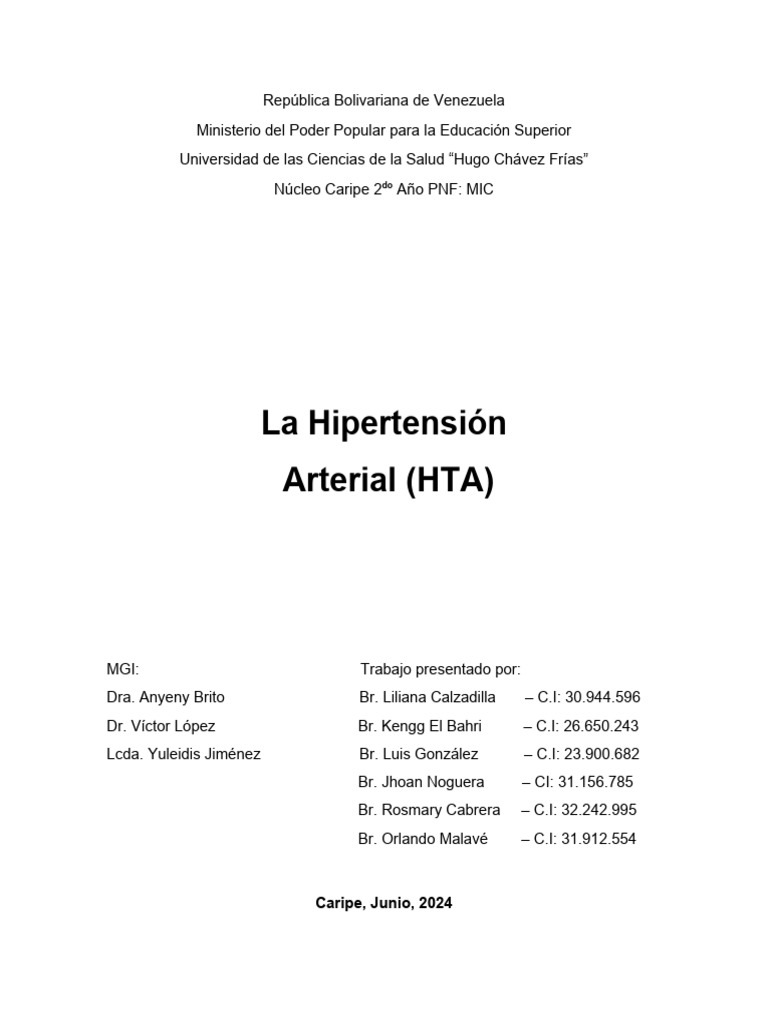 República Bolivariana de Venezuela
Ministerio del Poder Popular para la Educación Superior
Universidad de las Ciencias de la Salud “Hugo Chávez Frías”
Núcleo Caripe 2$^{do}$ Año PNF: MIC

La Hipertensión Arterial (HTA)

MGI:
Dra. Anyeny Brito
Dr. Víctor López
Lcda. Yuleidis Jiménez

Trabajo presentado por:
Br. Liliana Calzadilla – C.I: 30.944.596
Br. Kengg El Bahri – C.I: 26.650.243
Br. Luis González – C.I: 23.900.682
Br. Jhoan Noguera – CI: 31.156.785
Br. Rosmary Cabrera – C.I: 32.242.995
Br. Orlando Malavé – C.I: 31.912.554

Caripe, Junio, 2024